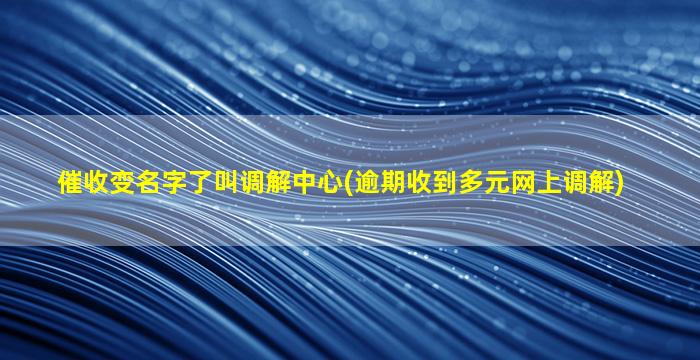 催收变名字了叫调解中心(逾期收到多元网上调解)